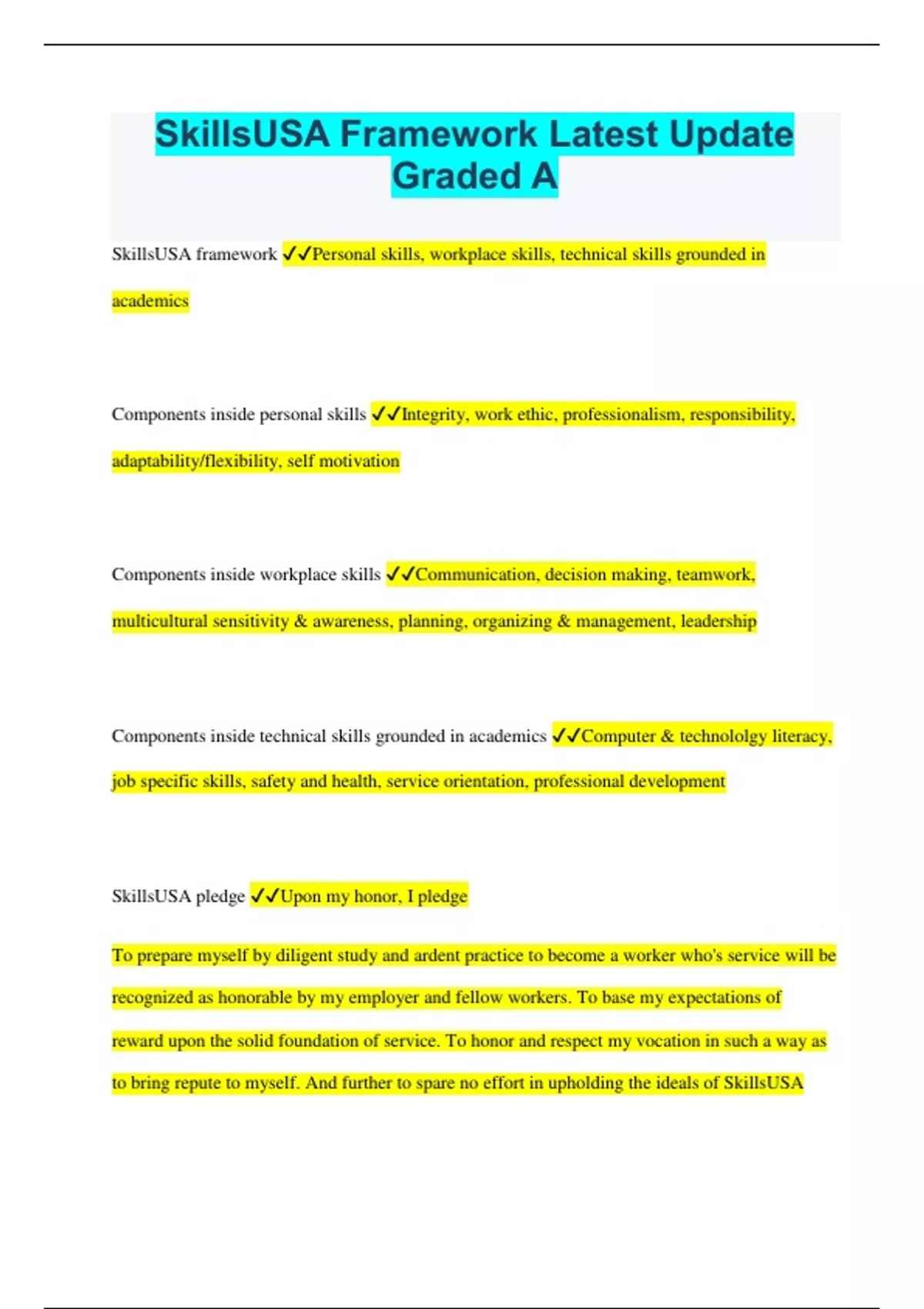 SkillsUSA Framework Latest Update Graded A

SkillsUSA framework ✓✓Personal skills, workplace skills, technical skills grounded in academics

Components inside personal skills ✓✓Integrity, work ethic, professionalism, responsibility, adaptability/flexibility, self motivation

Components inside workplace skills ✓✓Communication, decision making, teamwork, multicultural sensitivity & awareness, planning, organizing & management, leadership

Components inside technical skills grounded in academics ✓✓Computer & technololgy literacy, job specific skills, safety and health, service orientation, professional development

SkillsUSA pledge ✓✓Upon my honor, I pledge

To prepare myself by diligent study and ardent practice to become a worker who's service will be recognized as honorable by my employer and fellow workers. To base my expectations of reward upon the solid foundation of service. To honor and respect my vocation in such a way as to bring repute to myself. And further to spare no effort in upholding the ideals of SkillsUSA